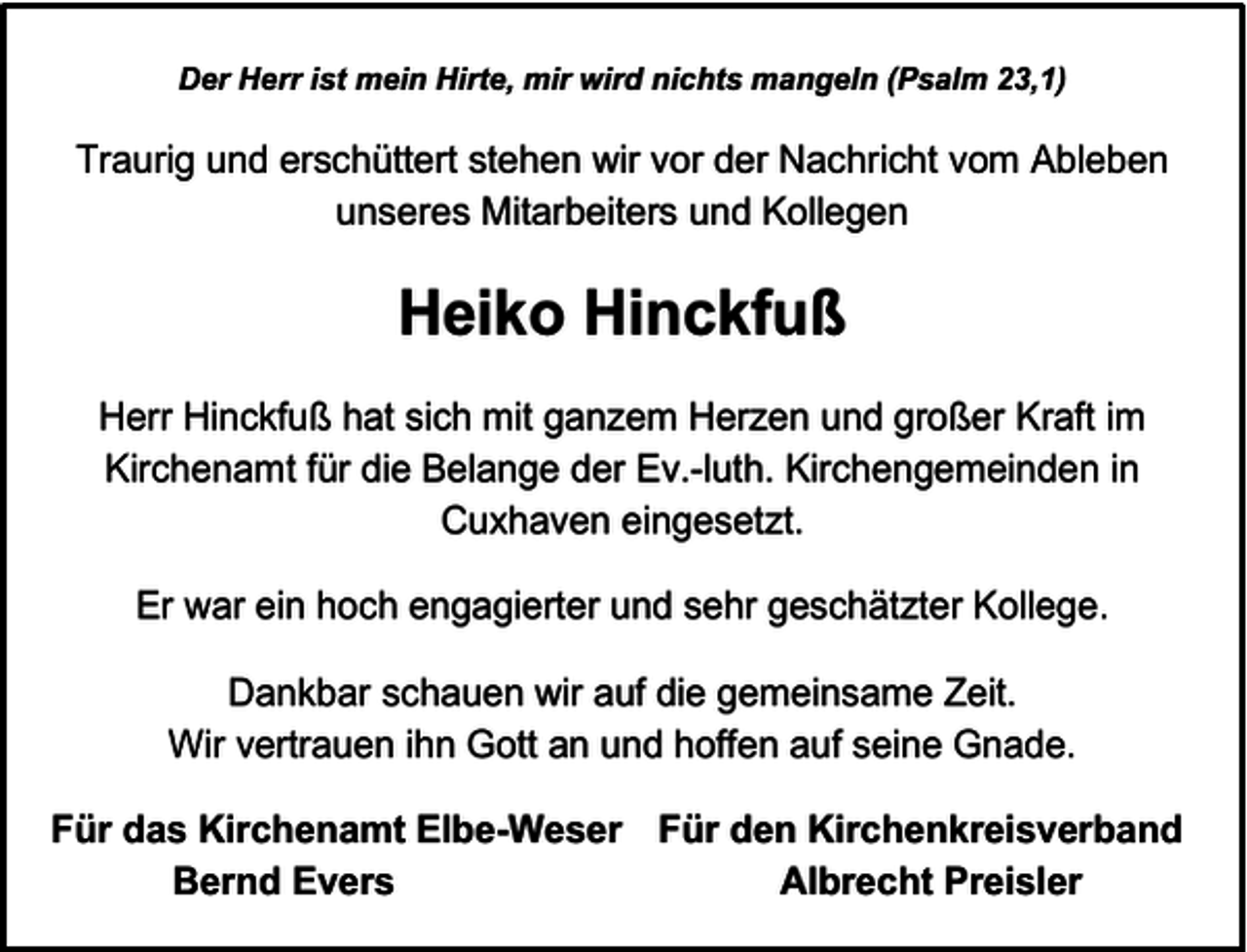 Der Herr ist mein Hirte, mir wird nichts mangeln (Psalm 23,1)

Traurig und erschüttert stehen wir vor der Nachricht vom Ableben unseres Mitarbeiters und Kollegen

Heiko Hinckfuß

Herr Hinckfuß hat sich mit ganzem Herzen und großer Kraft im Kirchenamt für die Belange der Ev.-luth. Kirchengemeinden in Cuxhaven eingesetzt.

Er war ein hoch engagierter und sehr geschätzter Kollege.

Dankbar schauen wir auf die gemeinsame Zeit.
Wir vertrauen ihn Gott an und hoffen auf seine Gnade.

Für das Kirchenamt Elbe-Weser
Bernd Evers

Für den Kirchenkreisverband
Albrecht Preisler